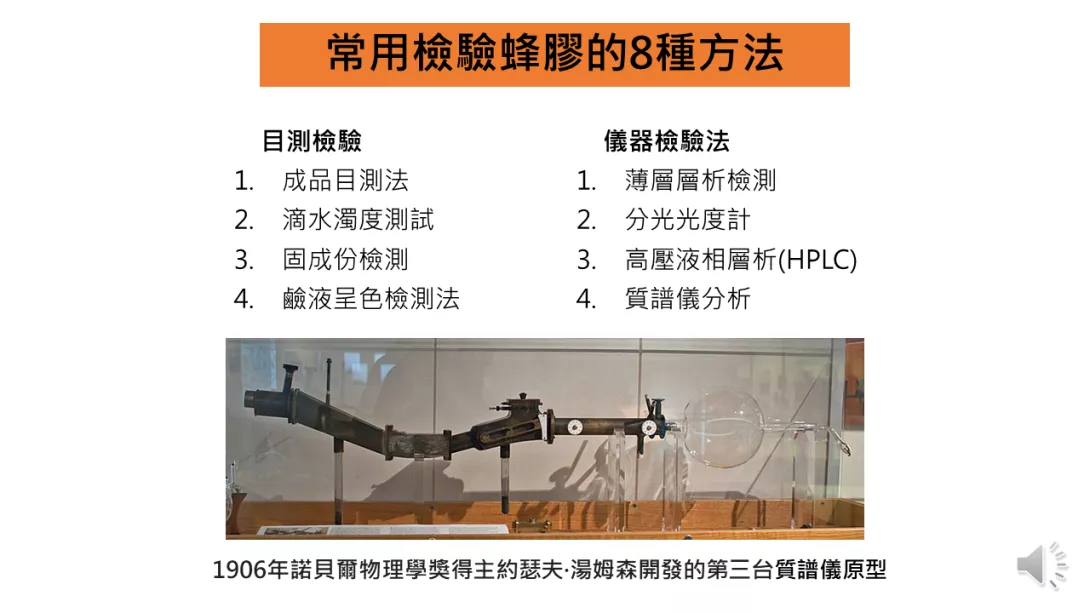 常用檢驗蜂膠的8種方法

目測檢驗
1. 成品目測法
2. 滴水濁度測試
3. 固成份檢測
4. 鹼液呈色檢測法

儀器檢驗法
1. 薄層層析檢測
2. 分光光度計
3. 高壓液相層析(HPLC)
4. 質譜儀分析

1906年諾貝爾物理學獎得主約瑟夫·湯姆森開發的第三台質譜儀原型